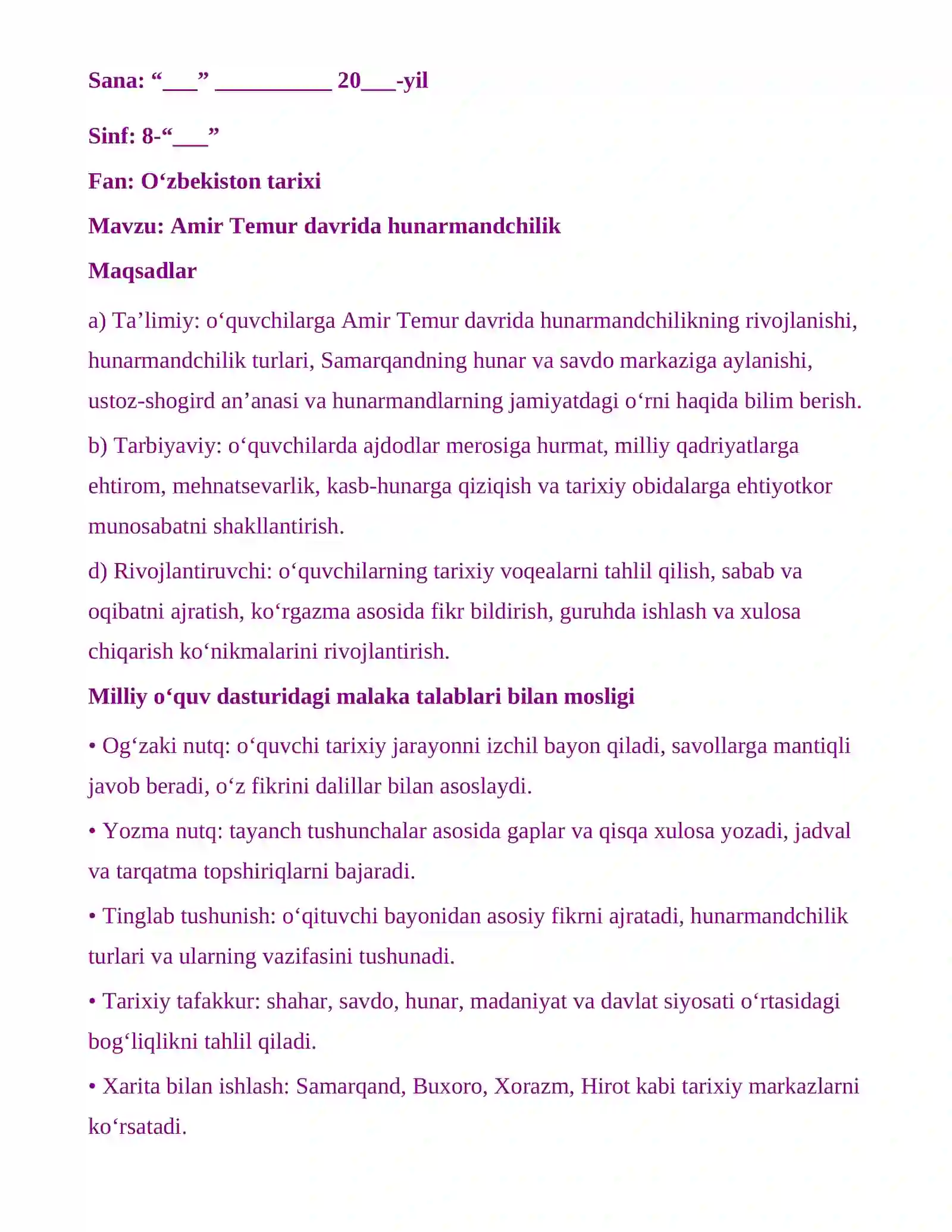 Sana: "____" ____ 20____-yil

Sinf: 8-"____"

Fan: O'zbekiston tarixi

Mavzu: Amir Temur davrida hunarmandchilik

Maqsadlar

a) Ta'limiy: o'quvchilarga Amir Temur davrida hunarmandchilikning rivojlanishi, hunarmandchilik turlari, Samarqandning hunar va savdo markaziga aylanishi, ustoz-shogird an'anasi va hunarmandlarning jamiyatdagi o'rni haqida bilim berish.

b) Tarbiyaviy: o'quvchilarda ajdodlar merosiga hurmat, milliy qadriyatlarga ehtirom, mehnatsevarlik, kasb-hunarga qiziqish va tarixiy obidalarga ehtiyotkor munosabatni shakllantirish.

d) Rivojlantiruvchi: o'quvchilarning tarixiy voqealarni tahlil qilish, sabab va oqibatni ajratish, ko'rgazma asosida fikr bildirish, guruhda ishlash va xulosa chiqarish ko'nikmalarini rivojlantirish.

Milliy o'quv dasturidagi malaka talablari bilan mosligi

• Og'zaki nutq: o'quvchi tarixiy jarayonni izchil bayon qiladi, savollarga mantiqli javob beradi, o'z fikrini dalillar bilan asoslaydi.

• Yozma nutq: tayanch tushunchalar asosida gaplar va qisqa xulosa yozadi, jadval va tarqatma topshiriqlarni bajaradi.

• Tinglab tushunish: o'qituvchi bayonidan asosiy fikrni ajratadi, hunarmandchilik turlari va ularning vazifasini tushunadi.

• Tarixiy tafakkur: shahar, savdo, hunar, madaniyat va davlat siyosati o'rtasidagi bog'liqlikni tahlil qiladi.

• Xarita bilan ishlash: Samarqand, Buxoro, Xorazm, Hirot kabi tarixiy markazlarni ko'rsatadi.